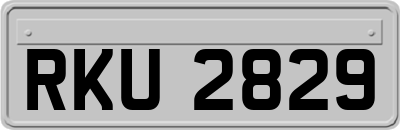 RKU 2829